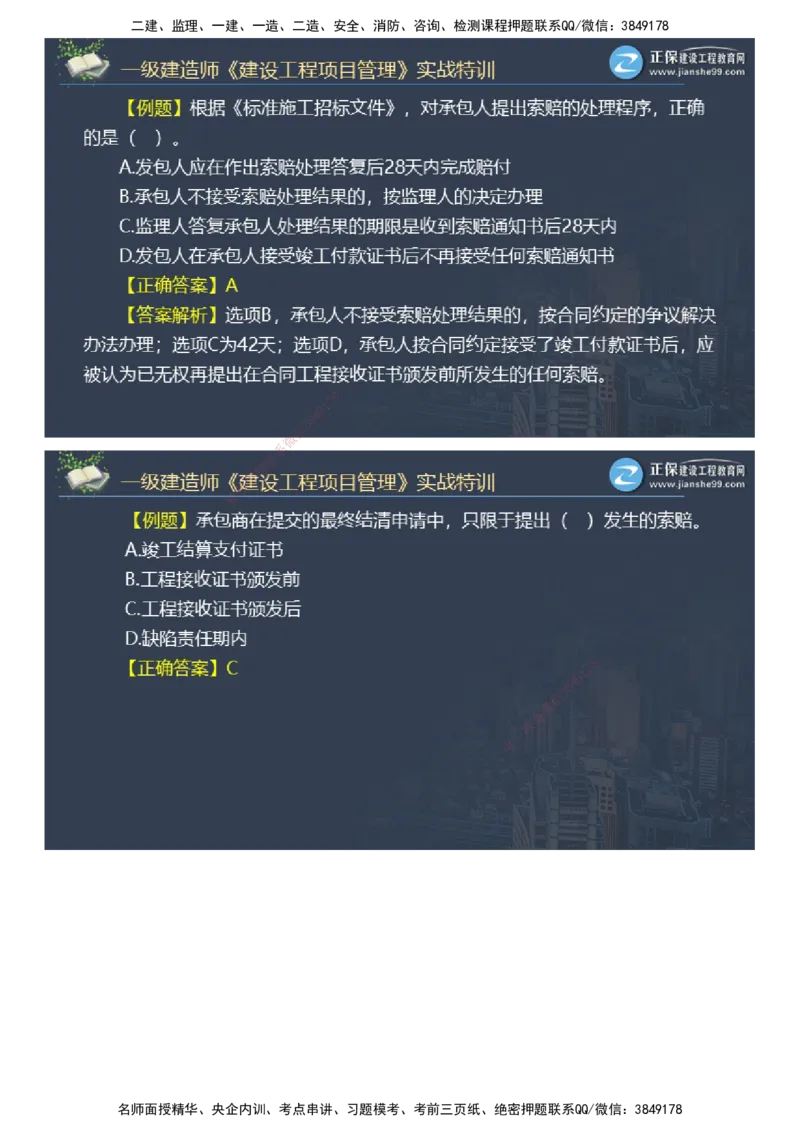 二建、监理、一建、一造、二造、安全、消防、咨询、检测课程押题联系QQ/微信：3849178

一级建造师《建设工程项目管理》实战特训

正保建设工程教育网 www.jianshe99.com

【例题】根据《标准施工招标文件》，对承包人提出索赔的处理程序，正确的是（ ）。

A.发包人应在作出索赔处理答复后28天内完成赔付

B.承包人不接受索赔处理结果的，按监理人的决定办理

C.监理人答复承包人处理结果的期限是收到索赔通知书后28天内

D.发包人在承包人接受竣工付款证书后不再接受任何索赔通知书

【正确答案】A

【答案解析】选项B，承包人不接受索赔处理结果的，按合同约定的争议解决办法办理；选项C为42天；选项D，承包人按合同约定接受了竣工付款证书后，应被认为已无权再提出在合同工程接收证书颁发前所发生的任何索赔。

一级建造师《建设工程项目管理》实战特训

正保建设工程教育网 www.jianshe99.com

【例题】承包商在提交的最终结清申请中，只限于提出（ ）发生的索赔。

A.竣工结算支付证书

B.工程接收证书颁发前

C.工程接收证书颁发后

D.缺陷责任期内

【正确答案】C

名师面授精华、央企内训、考点串讲、习题模考、考前三页纸、绝密押题联系QQ/微信：3849178